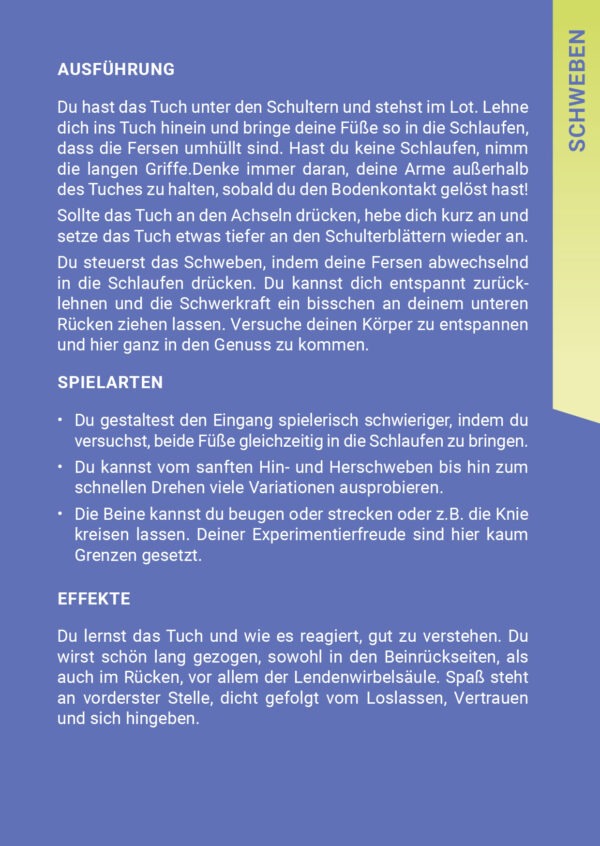 SCHWEBEN

AUSFÜHRUNG

Du hast das Tuch unter den Schultern und stehst im Lot. Lehne dich ins Tuch hinein und bringe deine Füße so in die Schlaufen, dass die Fersen umhüllt sind. Hast du keine Schlaufen, nimm die langen Griffe.Denke immer daran, deine Arme außerhalb des Tuches zu halten, sobald du den Bodenkontakt gelöst hast!

Sollte das Tuch an den Achseln drücken, hebe dich kurz an und setze das Tuch etwas tiefer an den Schulterblättern wieder an.

Du steuerst das Schweben, indem deine Fersen abwechselnd in die Schlaufen drücken. Du kannst dich entspannt zurücklehnen und die Schwerkraft ein bisschen an deinem unteren Rücken ziehen lassen. Versuche deinen Körper zu entspannen und hier ganz in den Genuss zu kommen.

SPIELARTEN

• Du gestaltest den Eingang spielerisch schwieriger, indem du versuchst, beide Füße gleichzeitig in die Schlaufen zu bringen.

• Du kannst vom sanften Hin- und Herschweben bis hin zum schnellen Drehen viele Variationen ausprobieren.

• Die Beine kannst du beugen oder strecken oder z.B. die Knie kreisen lassen. Deiner Experimentierfreude sind hier kaum Grenzen gesetzt.

EFFEKTE

Du lernst das Tuch und wie es reagiert, gut zu verstehen. Du wirst schön lang gezogen, sowohl in den Beinrückseiten, als auch im Rücken, vor allem der Lendenwirbelsäule. Spaß steht an vorderster Stelle, dicht gefolgt vom Loslassen, Vertrauen und sich hingeben.